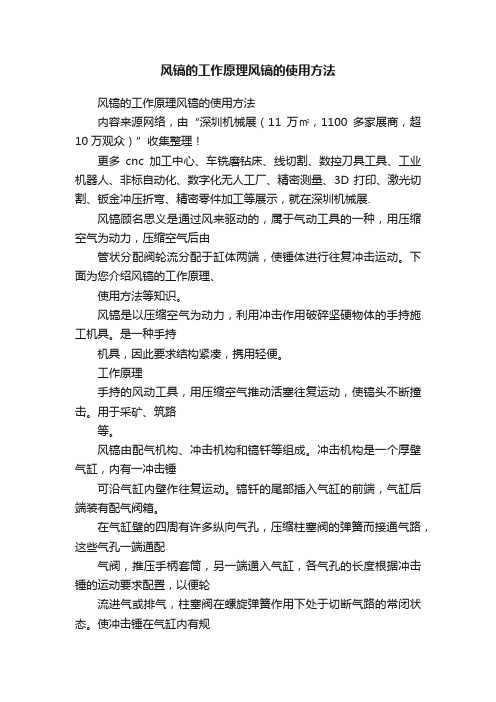 风镐的工作原理风镐的使用方法

风镐的工作原理风镐的使用方法

内容来源网络，由“深圳机械展（11 万㎡，1100 多家展商，超10万观众）”收集整理！

更多 cnc 加工中心、车铣磨钻床、线切割、数控刀具工具、工业机器人、非标自动化、数字化无人工厂、精密测量、3D 打印、激光切割、钣金冲压折弯、精密零件加工等展示，就在深圳机械展.

风镐顾名思义是通过风来驱动的，属于气动工具的一种，用压缩空气为动力，压缩空气后由

管状分配阀轮流分配于缸体两端，使锤体进行往复冲击运动。下面为您介绍风镐的工作原理、

使用方法等知识。

风镐是以压缩空气为动力，利用冲击作用破碎坚硬物体的手持施工机具。是一种手持

机具，因此要求结构紧凑，携用轻便。

工作原理

手持的风动工具，用压缩空气推动活塞往复运动，使镐头不断撞击。用于采矿、筑路

等。

风镐由配气机构、冲击机构和镐钎等组成。冲击机构是一个厚壁气缸，内有一冲击锤

可沿气缸内壁作往复运动。镐钎的尾部插入气缸的前端，气缸后端装有配气阀箱。

在气缸壁的四周有许多纵向气孔，压缩柱塞阀的弹簧而接通气路，这些气孔一端通配

气阀，推压手柄套筒，另一端通入气缸，各气孔的长度根据冲击锤的运动要求配置，以便轮

流进气或排气，柱塞阀在螺旋弹簧作用下处于切断气路的常闭状态。使冲击锤在气缸内有规